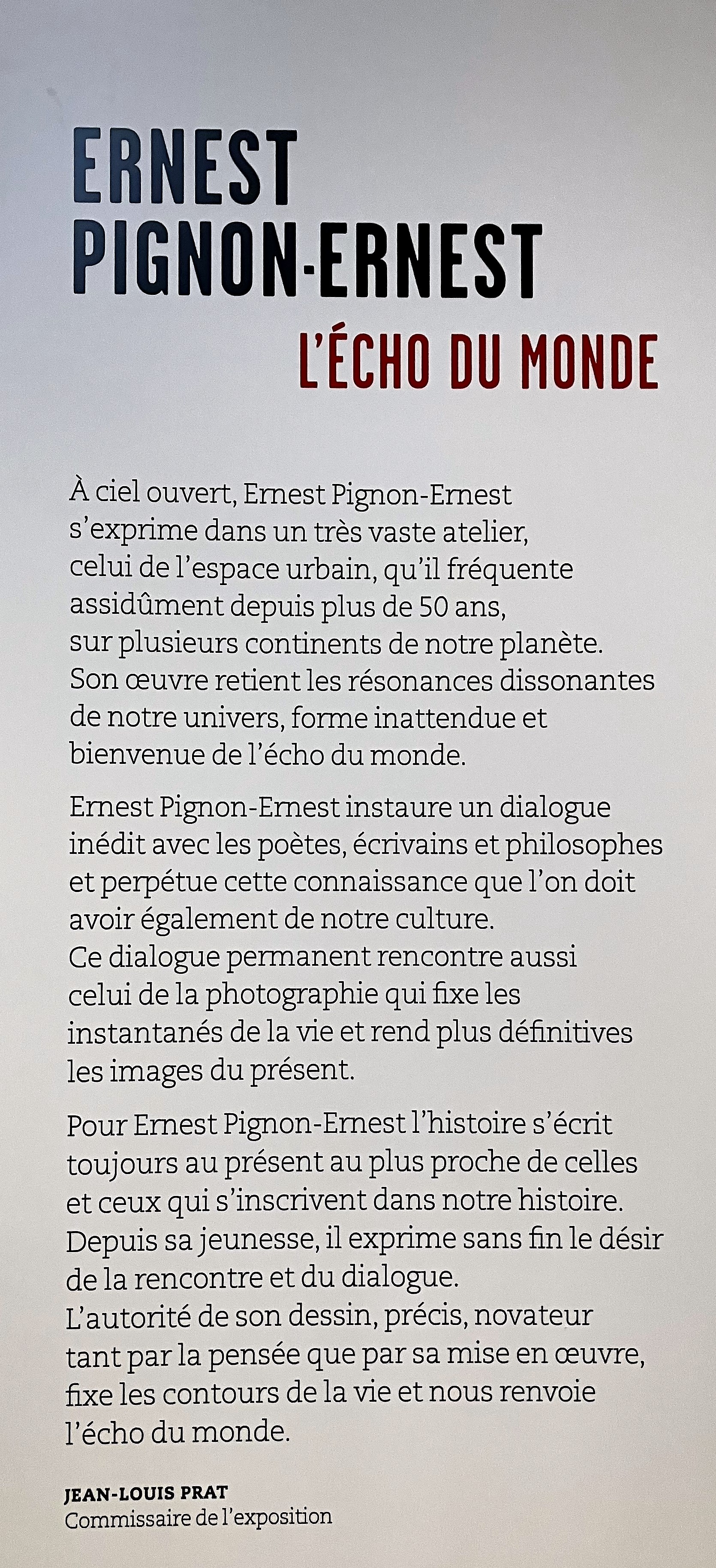 ERNEST
PIGNON-ERNEST
L'ÉCHO DU MONDE

À ciel ouvert, Ernest Pignon-Ernest s'exprime dans un très vaste atelier, celui de l'espace urbain, qu'il fréquente assidûment depuis plus de 50 ans, sur plusieurs continents de notre planète. Son œuvre retient les résonances dissonantes de notre univers, forme inattendue et bienvenue de l'écho du monde.

Ernest Pignon-Ernest instaure un dialogue inédit avec les poètes, écrivains et philosophes et perpétue cette connaissance que l'on doit avoir également de notre culture. Ce dialogue permanent rencontre aussi celui de la photographie qui fixe les instantanés de la vie et rend plus définitives les images du présent.

Pour Ernest Pignon-Ernest l'histoire s'écrit toujours au présent au plus proche de celles et ceux qui s'inscrivent dans notre histoire. Depuis sa jeunesse, il exprime sans fin le désir de la rencontre et du dialogue. L'autorité de son dessin, précis, novateur tant par la pensée que par sa mise en œuvre, fixe les contours de la vie et nous renvoie l'écho du monde.

JEAN-LOUIS PRAT
Commissaire de l'exposition